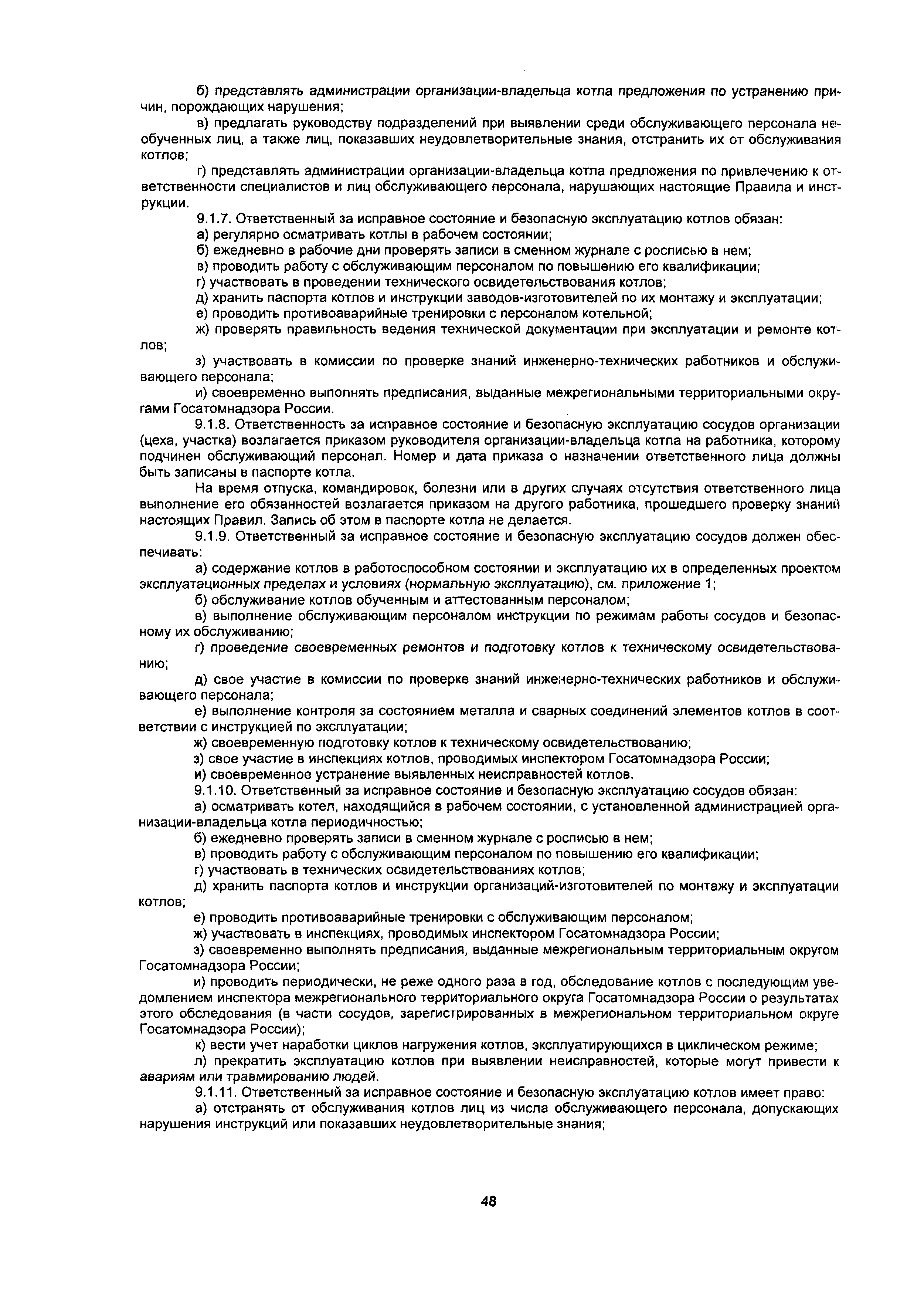 б) представлять администрации организации-владельца котла предложения по устранению причин, порождающих нарушения;

в) предлагать руководству подразделений при выявлении среди обслуживающего персонала необученных лиц, а также лиц, показавших неудовлетворительные знания, отстранить их от обслуживания котлов;

г) представлять администрации организации-владельца котла предложения по привлечению к ответственности специалистов и лиц обслуживающего персонала, нарушающих настоящие Правила и инструкции.

9.1.7. Ответственный за исправное состояние и безопасную эксплуатацию котлов обязан:

а) регулярно осматривать котлы в рабочем состоянии;

б) ежедневно в рабочие дни проверять записи в сменном журнале с росписью в нем;

в) проводить работу с обслуживающим персоналом по повышению его квалификации;

г) участвовать в проведении технического освидетельствования котлов;

д) хранить паспорта котлов и инструкции заводов-изготовителей по их монтажу и эксплуатации;

е) проводить противоаварийные тренировки с персоналом котельной;

ж) проверять правильность ведения технической документации при эксплуатации и ремонте котлов;

з) участвовать в комиссии по проверке знаний инженерно-технических работников и обслуживающего персонала;

и) своевременно выполнять предписания, выданные межрегиональными территориальными округами Госатомнадзора России.

9.1.8. Ответственность за исправное состояние и безопасную эксплуатацию сосудов организации (цеха, участка) возлагается приказом руководителя организации-владельца котла на работника, которому подчинен обслуживающий персонал. Номер и дата приказа о назначении ответственного лица должны быть записаны в паспорте котла.

На время отпуска, командировок, болезни или в других случаях отсутствия ответственного лица выполнение его обязанностей возлагается приказом на другого работника, прошедшего проверку знаний настоящих Правил. Запись об этом в паспорте котла не делается.

9.1.9. Ответственный за исправное состояние и безопасную эксплуатацию сосудов должен обеспечивать:

а) содержание котлов в работоспособном состоянии и эксплуатацию их в определенных проектом эксплуатационных пределах и условиях (нормальную эксплуатацию), см. приложение 1;

б) обслуживание котлов обученным и аттестованным персоналом;

в) выполнение обслуживающим персоналом инструкции по режимам работы сосудов и безопасному их обслуживанию;

г) проведение своевременных ремонтов и подготовку котлов к техническому освидетельствованию;

д) свое участие в комиссии по проверке знаний инженерно-технических работников и обслуживающего персонала;

е) выполнение контроля за состоянием металла и сварных соединений элементов котлов в соответствии с инструкцией по эксплуатации;

ж) своевременную подготовку котлов к техническому освидетельствованию;

з) свое участие в инспекциях котлов, проводимых инспектором Госатомнадзора России;

и) своевременное устранение выявленных неисправностей котлов.

9.1.10. Ответственный за исправное состояние и безопасную эксплуатацию сосудов обязан:

а) осматривать котел, находящийся в рабочем состоянии, с установленной администрацией организации-владельца котла периодичностью;

б) ежедневно проверять записи в сменном журнале с росписью в нем;

в) проводить работу с обслуживающим персоналом по повышению его квалификации;

г) участвовать в технических освидетельствованиях котлов;

д) хранить паспорта котлов и инструкции организаций-изготовителей по монтажу и эксплуатации котлов;

е) проводить противоаварийные тренировки с обслуживающим персоналом;

ж) участвовать в инспекциях, проводимых инспектором Госатомнадзора России;

з) своевременно выполнять предписания, выданные межрегиональным территориальным округом Госатомнадзора России;

и) проводить периодически, не реже одного раза в год, обследование котлов с последующим уведомлением инспектора межрегионального территориального округа Госатомнадзора России о результатах этого обследования (в части сосудов, зарегистрированных в межрегиональном территориальном округе Госатомнадзора России);

к) вести учет наработки циклов нагружения котлов, эксплуатирующихся в циклическом режиме;

л) прекратить эксплуатацию котлов при выявлении неисправностей, которые могут привести к авариям или травмированию людей.

9.1.11. Ответственный за исправное состояние и безопасную эксплуатацию котлов имеет право:

а) отстранять от обслуживания котлов лиц из числа обслуживающего персонала, допускающих нарушения инструкций или показавших неудовлетворительные знания;

48